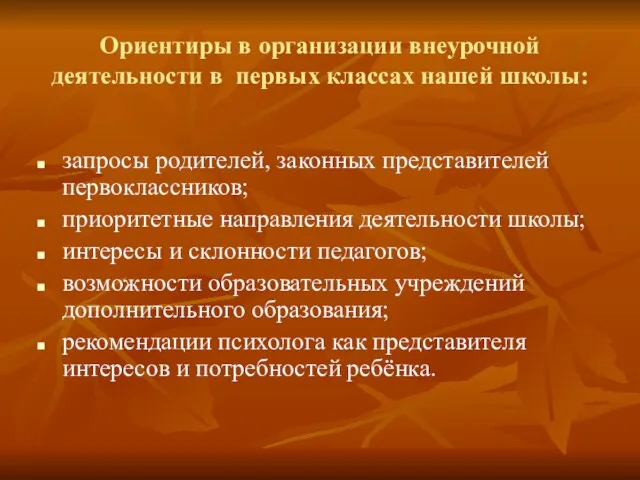 Ориентиры в организации внеурочной деятельности в первых классах нашей школы:

- запросы родителей, законных представителей первоклассников;
- приоритетные направления деятельности школы;
- интересы и склонности педагогов;
- возможности образовательных учреждений дополнительного образования;
- рекомендации психолога как представителя интересов и потребностей ребёнка.